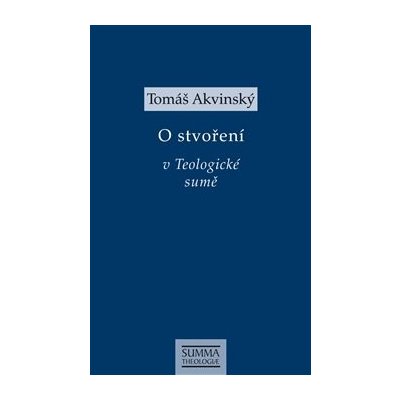 Tomáš Akvinský

O stvoření

v Teologické sumě

SUMMA THEOLOGIAE